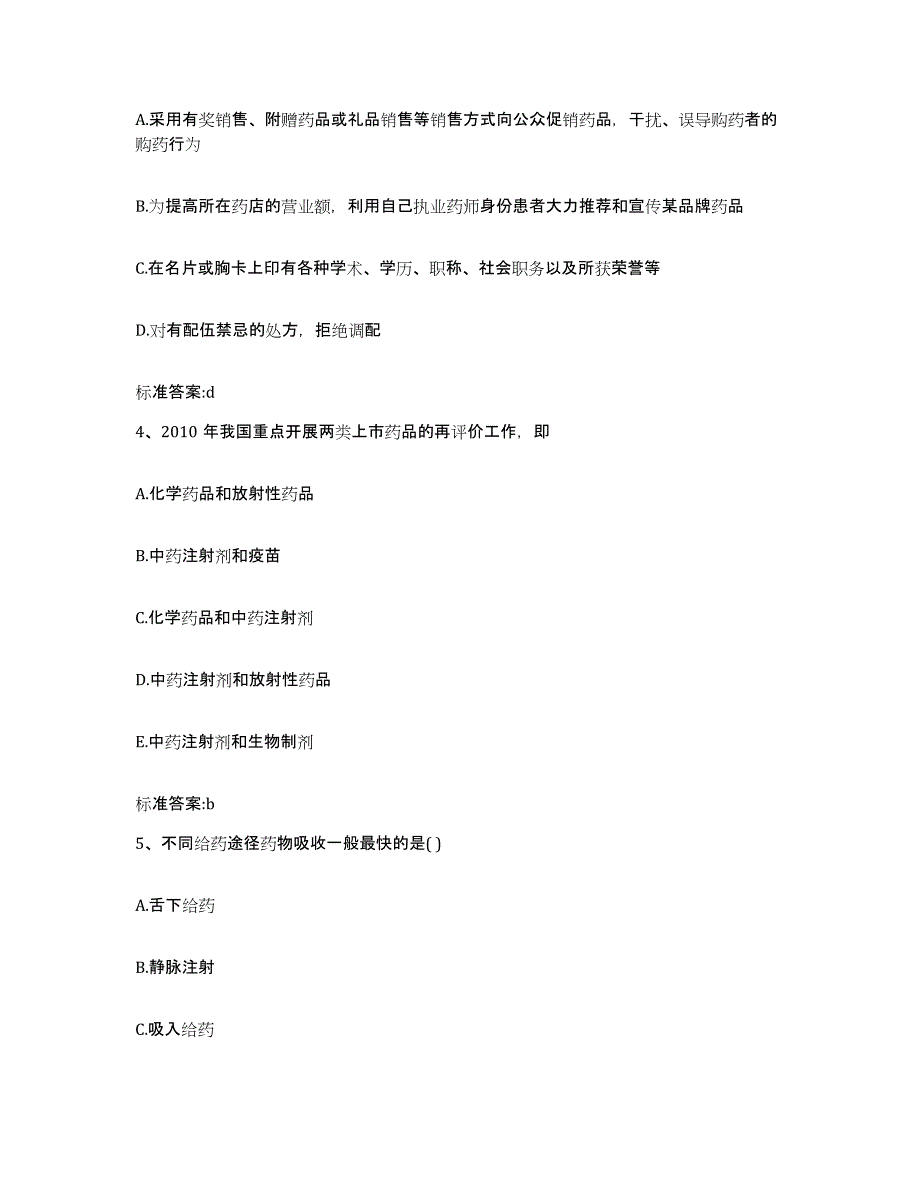 A.采用有奖销售、附赠药品或礼品销售等销售方式向公众促销药品，干扰、误导购药者的购药行为

B.为提高所在药店的营业额，利用自己执业药师身份患者大力推荐和宣传某品牌药品

C.在名片或胸卡上印有各种学术、学历、职称、社会职务以及所获荣誉等

D.对有配伍禁忌的处方，拒绝调配

标准答案:d

4、2010 年我国重点开展两类上市药品的再评价工作，即

A.化学药品和放射性药品

B.中药注射剂和疫苗

C.化学药品和中药注射剂

D.中药注射剂和放射性药品

E.中药注射剂和生物制剂

标准答案:b

5、不同给药途径药物吸收一般最快的是( )

A.舌下给药

B.静脉注射

C.吸入给药